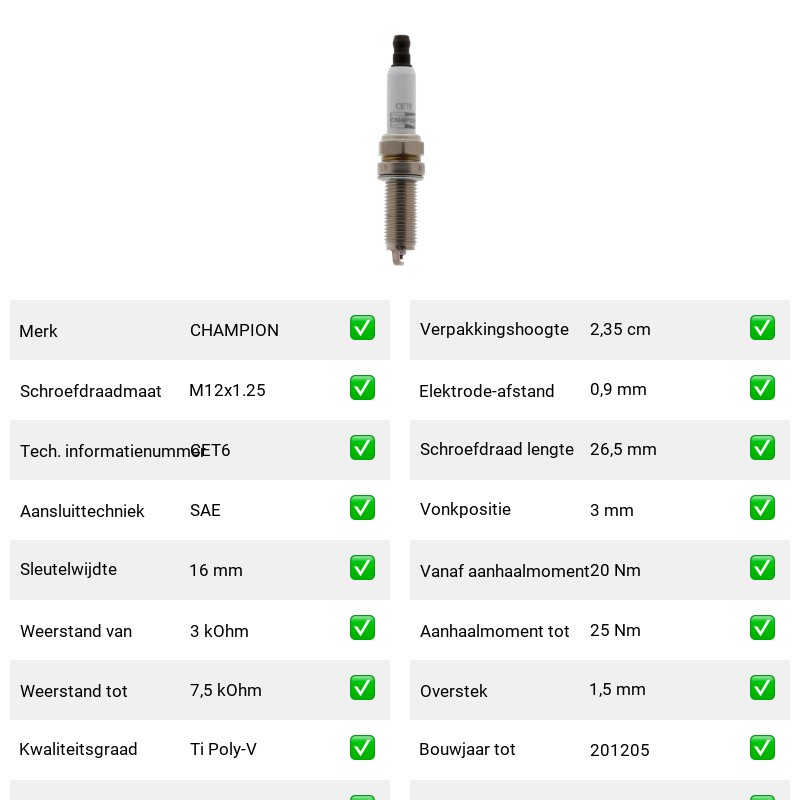 CET6
CHAMPION

| Merk | CHAMPION | ✅ |
|---|---|---|
| Schroefdraadmaat | M12x1.25 | ✅ |
| Tech. informatienummer | CET6 | ✅ |
| Aansluittechniek | SAE | ✅ |
| Sleutelwijdte | 16 mm | ✅ |
| Weerstand van | 3 kOhm | ✅ |
| Weerstand tot | 7,5 kOhm | ✅ |
| Kwaliteitsgraad | Ti Poly-V | ✅ |

| Verpakkingshoogte | 2,35 cm | ✅ |
|---|---|---|
| Elektrode-afstand | 0,9 mm | ✅ |
| Schroefdraad lengte | 26,5 mm | ✅ |
| Vonkpositie | 3 mm | ✅ |
| Vanaf aanhaalmoment | 20 Nm | ✅ |
| Aanhaalmoment tot | 25 Nm | ✅ |
| Overstek | 1,5 mm | ✅ |
| Bouwjaar tot | 201205 | ✅ |